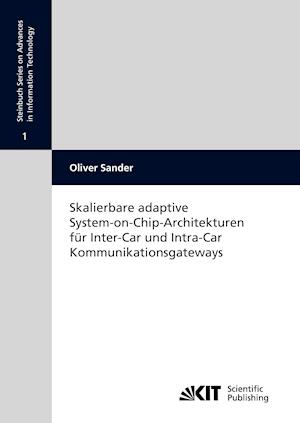 Steinbuch Series on Advances in Information Technology

1

Oliver Sander

Skalierbare adaptive System-on-Chip-Architekturen für Inter-Car und Intra-Car Kommunikationsgateways

KIT Scientific Publishing